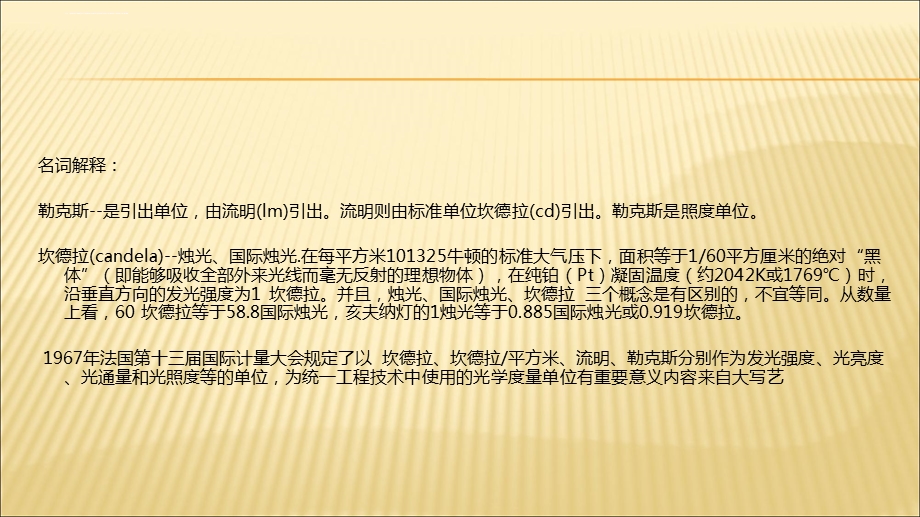 名词解释：

勒克斯--是引出单位，由流明(lm)引出。流明则由标准单位坎德拉(cd)引出。勒克斯是照度单位。

坎德拉(candela)--烛光、国际烛光.在每平方米101325牛顿的标准大气压下，面积等于1/60平方厘米的绝对“黑体”（即能够吸收全部外来光线而毫无反射的理想物体），在纯铂（Pt）凝固温度（约2042K或1769℃）时，沿垂直方向的发光强度为1 坎德拉。并且，烛光、国际烛光、坎德拉 三个概念是有区别的，不宜等同。从数量上看，60 坎德拉等于58.8国际烛光，亥夫纳灯的1烛光等于0.885国际烛光或0.919坎德拉。

1967年法国第十三届国际计量大会规定了以 坎德拉、坎德拉/平方米、流明、勒克斯分别作为发光强度、光亮度、光通量和光照度等的单位，为统一工程技术中使用的光学度量单位有重要意义内容来自大写艺